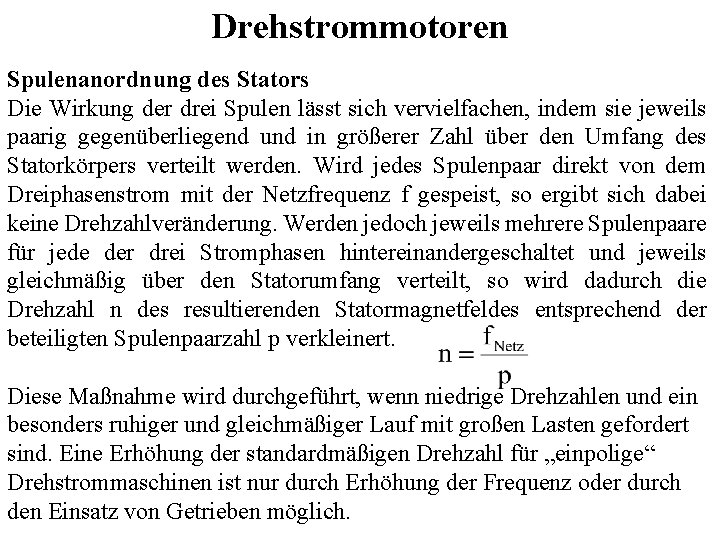 Drehstrommotoren

Spulenanordnung des Stators
Die Wirkung der drei Spulen lässt sich vervielfachen, indem sie jeweils paarig gegenüberliegend und in größerer Zahl über den Umfang des Statorkörpers verteilt werden. Wird jedes Spulenpaar direkt von dem Dreiphasenstrom mit der Netzfrequenz f gespeist, so ergibt sich dabei keine Drehzahlveränderung. Werden jedoch jeweils mehrere Spulenpaare für jede der drei Stromphasen hintereinandergeschaltet und jeweils gleichmäßig über den Statorumfang verteilt, so wird dadurch die Drehzahl n des resultierenden Statormagnetfeldes entsprechend der beteiligten Spulenpaarzahl p verkleinert. $n = \frac{f_{Netz}}{p}$

Diese Maßnahme wird durchgeführt, wenn niedrige Drehzahlen und ein besonders ruhiger und gleichmäßiger Lauf mit großen Lasten gefordert sind. Eine Erhöhung der standardmäßigen Drehzahl für „einpolige“ Drehstrommaschinen ist nur durch Erhöhung der Frequenz oder durch den Einsatz von Getrieben möglich.